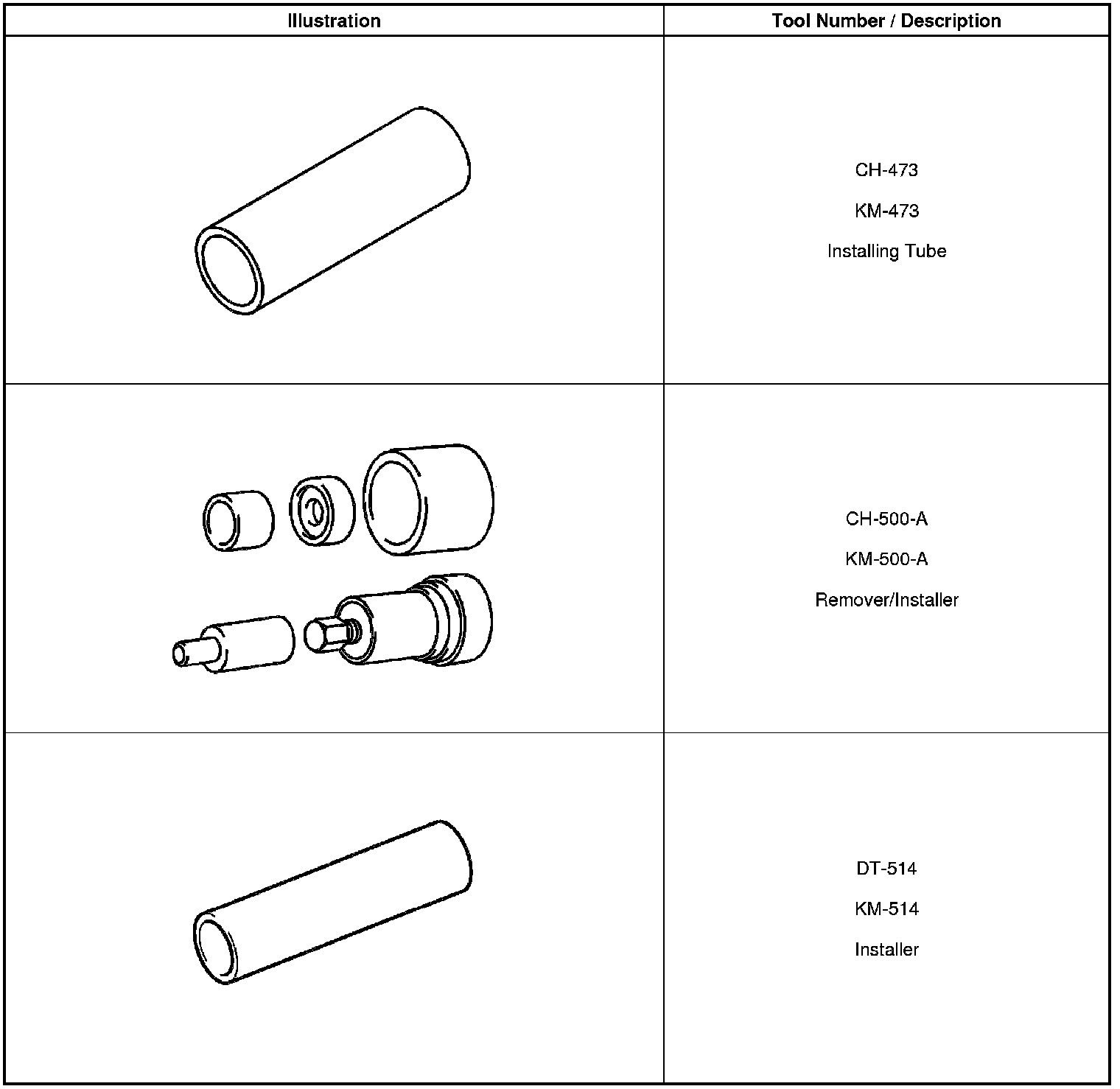 | Illustration | Tool Number / Description |
|---|---|
|  | CH-473 KM-473 Installing Tube |
|  | CH-500-A KM-500-A Remover/Installer |
|  | DT-514 KM-514 Installer |